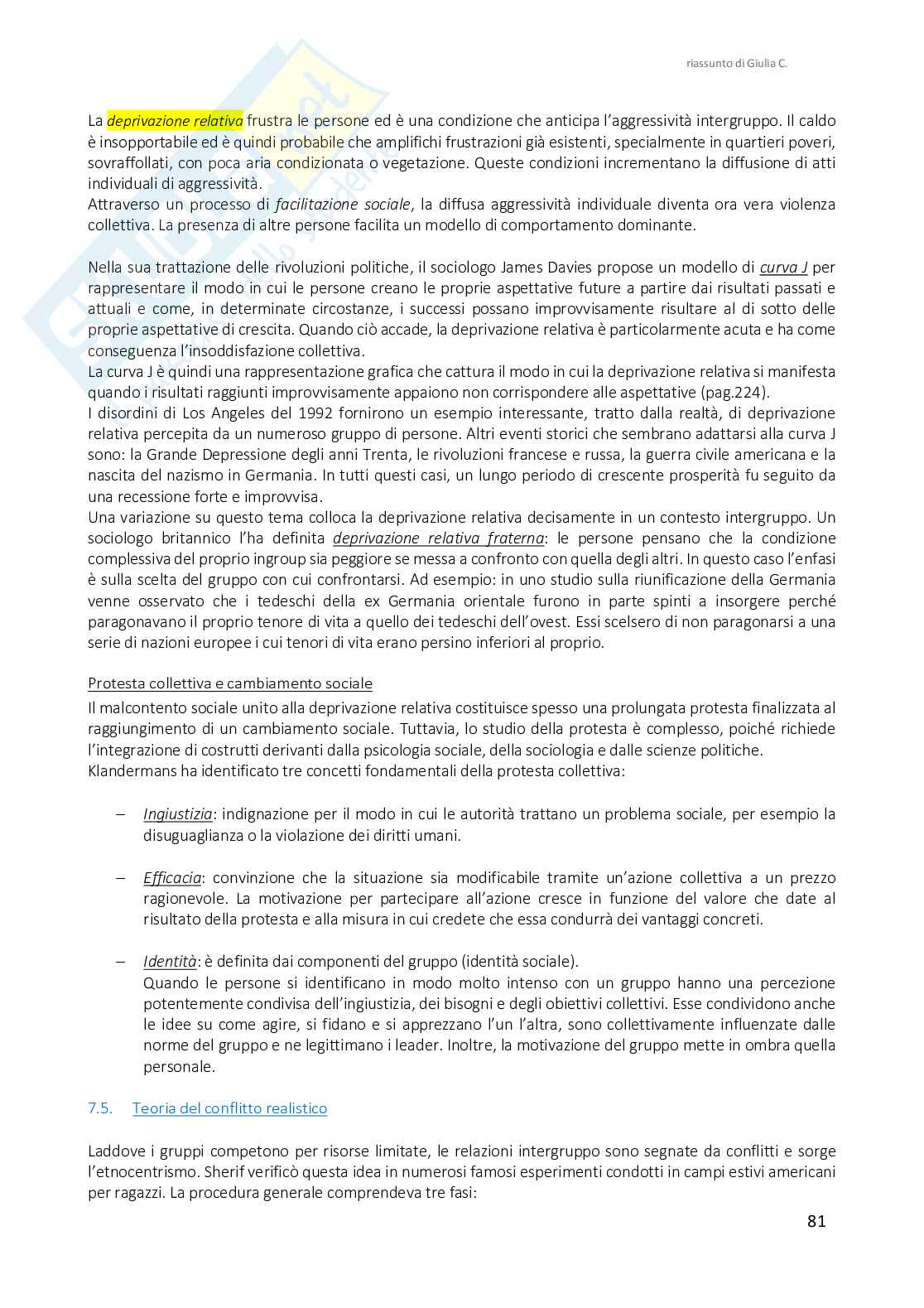 riassunto di Giulia C.

La deprivazione relativa frustra le persone ed è una condizione che anticipa l'aggressività intergruppo. Il caldo è insopportabile ed è quindi probabile che amplifichi frustrazioni già esistenti, specialmente in quartieri poveri, sovraffollati, con poca aria condizionata o vegetazione. Queste condizioni incrementano la diffusione di atti individuali di aggressività.
Attraverso un processo di facilitazione sociale, la diffusa aggressività individuale diventa ora vera violenza collettiva. La presenza di altre persone facilita un modello di comportamento dominante.

Nella sua trattazione delle rivoluzioni politiche, il sociologo James Davies propose un modello di curva J per rappresentare il modo in cui le persone creano le proprie aspettative future a partire dai risultati passati e attuali e come, in determinate circostanze, i successi possano improvvisamente risultare al di sotto delle proprie aspettative di crescita. Quando ciò accade, la deprivazione relativa è particolarmente acuta e ha come conseguenza l'insoddisfazione collettiva.
La curva J è quindi una rappresentazione grafica che cattura il modo in cui la deprivazione relativa si manifesta quando i risultati raggiunti improvvisamente appaiono non corrispondere alle aspettative (pag.224).
I disordini di Los Angeles del 1992 fornirono un esempio interessante, tratto dalla realtà, di deprivazione relativa percepita da un numeroso gruppo di persone. Altri eventi storici che sembrano adattarsi alla curva J sono: la Grande Depressione degli anni Trenta, le rivoluzioni francese e russa, la guerra civile americana e la nascita del nazismo in Germania. In tutti questi casi, un lungo periodo di crescente prosperità fu seguito da una recessione forte e improvvisa.
Una variazione su questo tema colloca la deprivazione relativa decisamente in un contesto intergruppo. Un sociologo britannico l'ha definita deprivazione relativa fraterna: le persone pensano che la condizione complessiva del proprio ingroup sia peggiore se messa a confronto con quella degli altri. In questo caso l'enfasi è sulla scelta del gruppo con cui confrontarsi. Ad esempio: in uno studio sulla riunificazione della Germania venne osservato che i tedeschi della ex Germania orientale furono in parte spinti a insorgere perché paragonavano il proprio tenore di vita a quello dei tedeschi dell'ovest. Essi scelsero di non paragonarsi a una serie di nazioni europee i cui tenori di vita erano persino inferiori al proprio.

Protesta collettiva e cambiamento sociale
Il malcontento sociale unito alla deprivazione relativa costituisce spesso una prolungata protesta finalizzata al raggiungimento di un cambiamento sociale. Tuttavia, lo studio della protesta è complesso, poiché richiede l'integrazione di costrutti derivanti dalla psicologia sociale, della sociologia e dalle scienze politiche.
Klandermans ha identificato tre concetti fondamentali della protesta collettiva:

– Ingiustizia: indignazione per il modo in cui le autorità trattano un problema sociale, per esempio la disuguaglianza o la violazione dei diritti umani.

– Efficacia: convinzione che la situazione sia modificabile tramite un'azione collettiva a un prezzo ragionevole. La motivazione per partecipare all'azione cresce in funzione del valore che date al risultato della protesta e alla misura in cui credete che essa condurrà dei vantaggi concreti.

– Identità: è definita dai componenti del gruppo (identità sociale).
Quando le persone si identificano in modo molto intenso con un gruppo hanno una percezione potentemente condivisa dell'ingiustizia, dei bisogni e degli obiettivi collettivi. Esse condividono anche le idee su come agire, si fidano e si apprezzano l'un l'altra, sono collettivamente influenzate dalle norme del gruppo e ne legittimano i leader. Inoltre, la motivazione del gruppo mette in ombra quella personale.

7.5. Teoria del conflitto realistico

Laddove i gruppi competono per risorse limitate, le relazioni intergruppo sono segnate da conflitti e sorge l'etnocentrismo. Sherif verificò questa idea in numerosi famosi esperimenti condotti in campi estivi americani per ragazzi. La procedura generale comprendeva tre fasi:

81